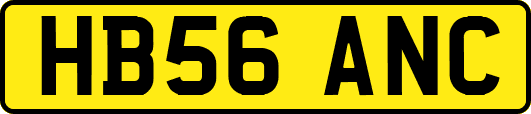 HB56 ANC